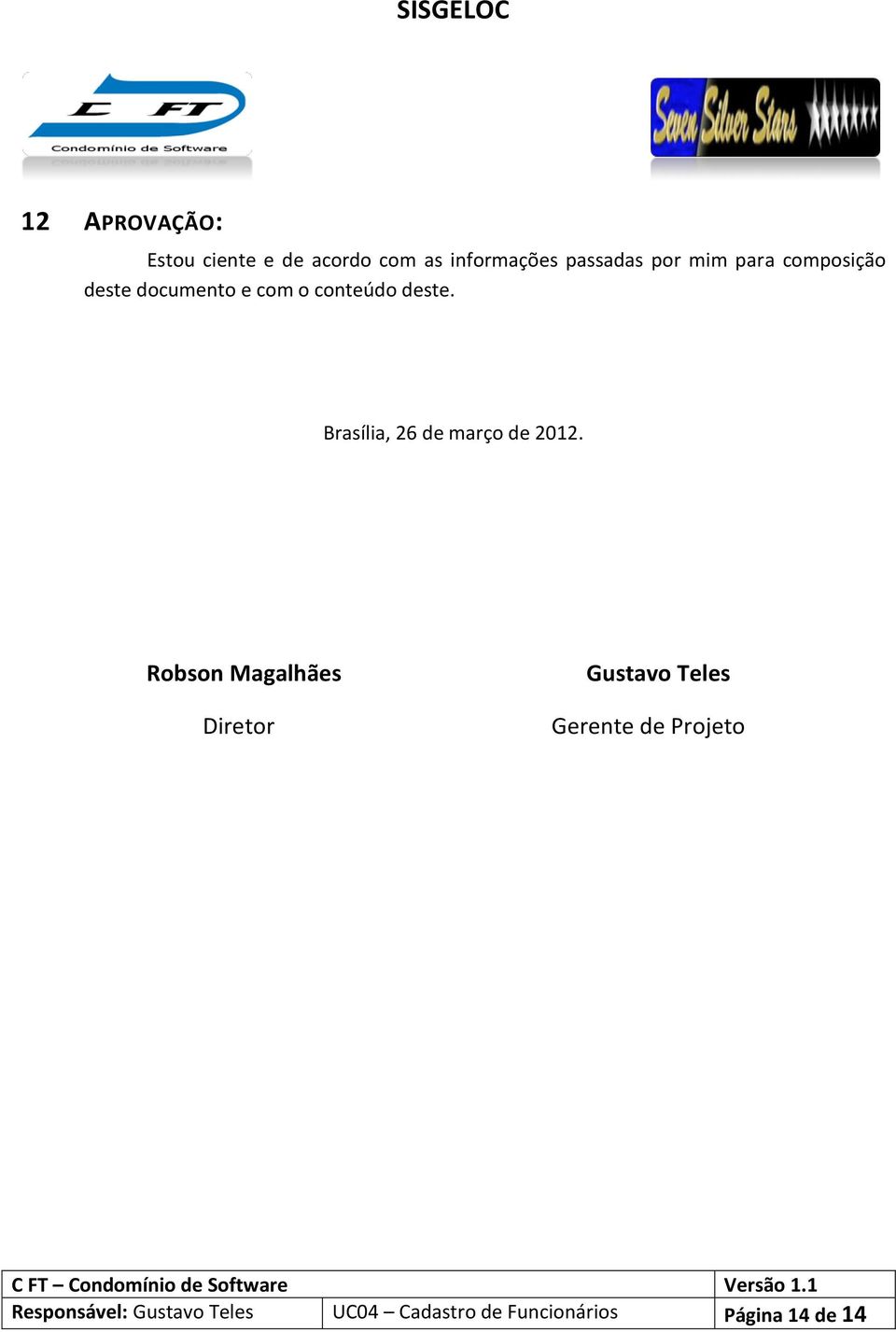 SISGELOC

C FT
Condomínio de Software

Seven Silver Stars

12 APROVAÇÃO:

Estou ciente e de acordo com as informações passadas por mim para composição deste documento e com o conteúdo deste.

Brasília, 26 de março de 2012.

Robson Magalhães

Diretor

Gustavo Teles

Gerente de Projeto

| C FT – Condomínio de Software | | Versão 1.1 |
|---|---|---|
| Responsável: Gustavo Teles | UC04 – Cadastro de Funcionários | Página 14 de 14 |